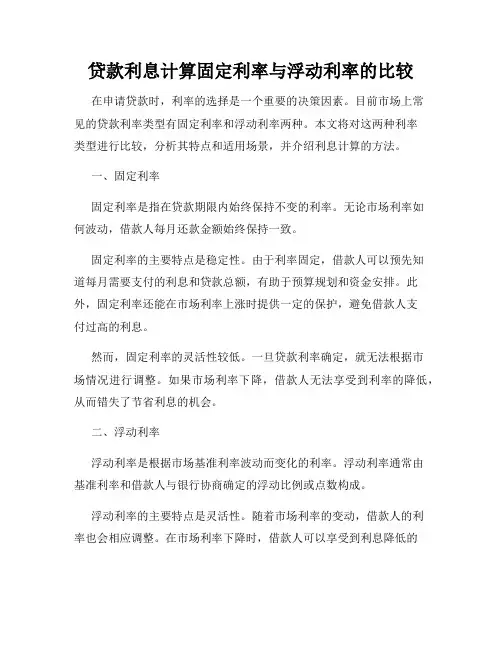 贷款利息计算固定利率与浮动利率的比较

在申请贷款时，利率的选择是一个重要的决策因素。目前市场上常见的贷款利率类型有固定利率和浮动利率两种。本文将对这两种利率类型进行比较，分析其特点和适用场景，并介绍利息计算的方法。

一、固定利率

固定利率是指在贷款期限内始终保持不变的利率。无论市场利率如何波动，借款人每月还款金额始终保持一致。

固定利率的主要特点是稳定性。由于利率固定，借款人可以预先知道每月需要支付的利息和贷款总额，有助于预算规划和资金安排。此外，固定利率还能在市场利率上涨时提供一定的保护，避免借款人支付过高的利息。

然而，固定利率的灵活性较低。一旦贷款利率确定，就无法根据市场情况进行调整。如果市场利率下降，借款人无法享受到利率的降低，从而错失了节省利息的机会。

二、浮动利率

浮动利率是根据市场基准利率波动而变化的利率。浮动利率通常由基准利率和借款人与银行协商确定的浮动比例或点数构成。

浮动利率的主要特点是灵活性。随着市场利率的变动，借款人的利率也会相应调整。在市场利率下降时，借款人可以享受到利息降低的